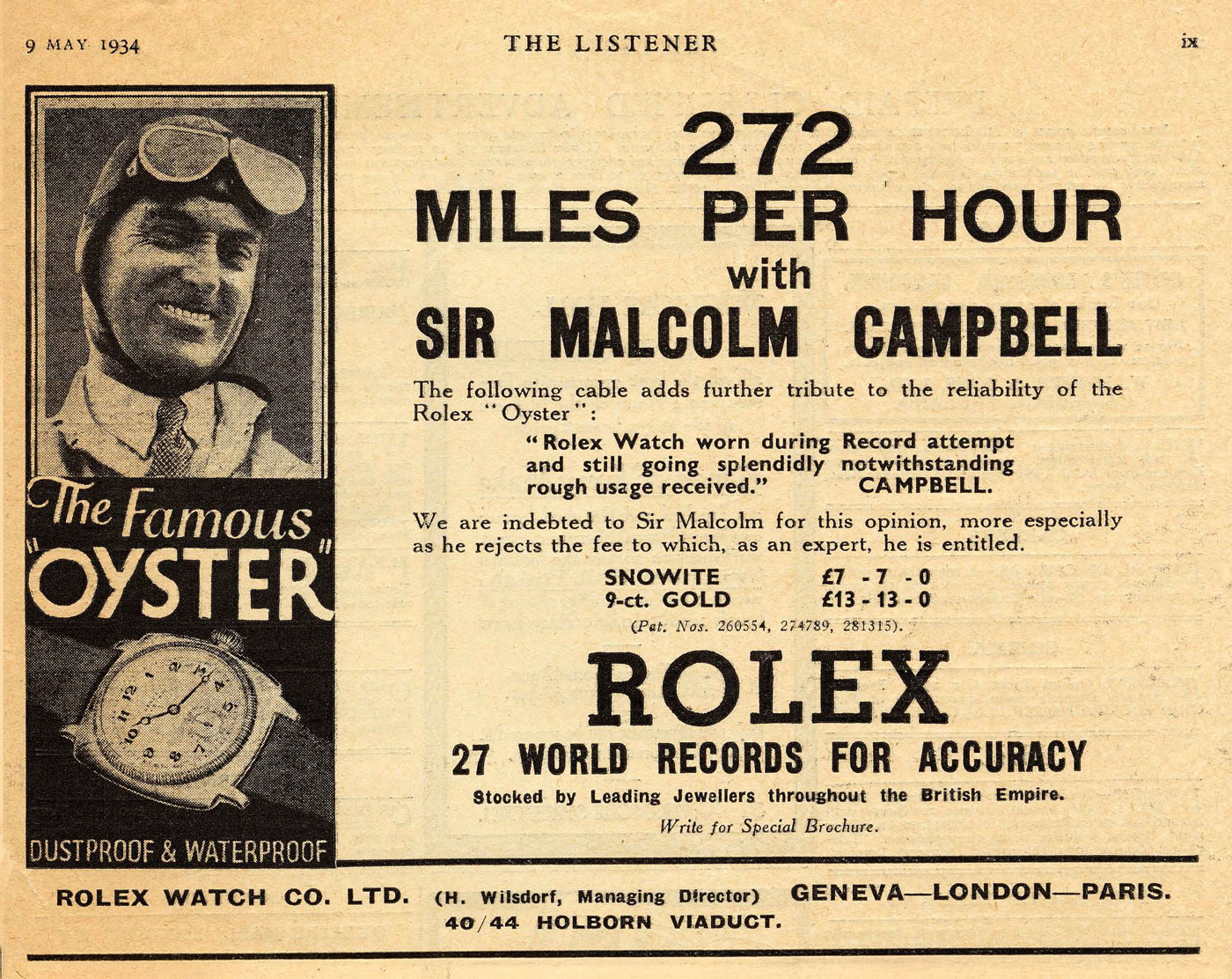 9 MAY 1934 THE LISTENER ix

The Famous "OYSTER"

DUSTPROOF & WATERPROOF

272
MILES PER HOUR
with
SIR MALCOLM CAMPBELL

The following cable adds further tribute to the reliability of the Rolex "Oyster":

"Rolex Watch worn during Record attempt and still going splendidly notwithstanding rough usage received." CAMPBELL.

We are indebted to Sir Malcolm for this opinion, more especially as he rejects the fee to which, as an expert, he is entitled.

SNOWITE £7 - 7 - 0
9-ct. GOLD £13 - 13 - 0
(Pat. Nos. 260554, 274789, 281315).

ROLEX
27 WORLD RECORDS FOR ACCURACY
Stocked by Leading Jewellers throughout the British Empire.
Write for Special Brochure.

ROLEX WATCH CO. LTD. (H. Wilsdorf, Managing Director) GENEVA—LONDON—PARIS.
40/44 HOLBORN VIADUCT.